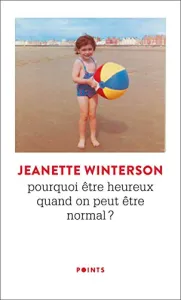 JEANETTE WINTERSON

pourquoi être heureux quand on peut être normal ?

POINTS